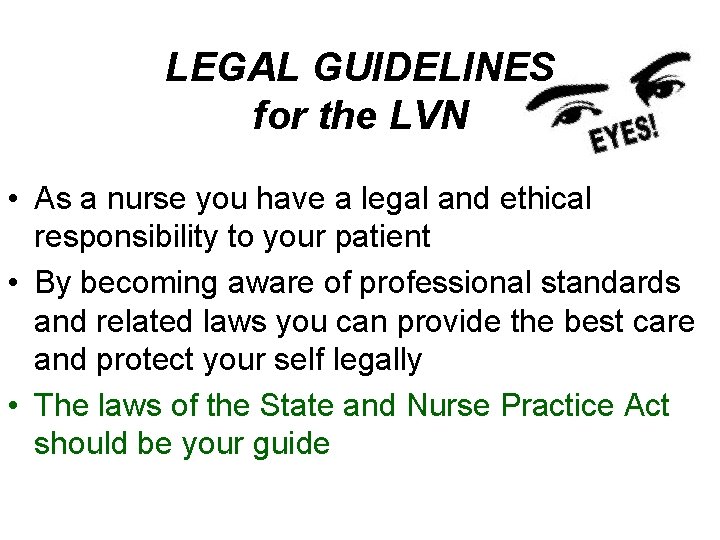 LEGAL GUIDELINES
for the LVN

EYES!

• As a nurse you have a legal and ethical responsibility to your patient
• By becoming aware of professional standards and related laws you can provide the best care and protect your self legally
• The laws of the State and Nurse Practice Act should be your guide